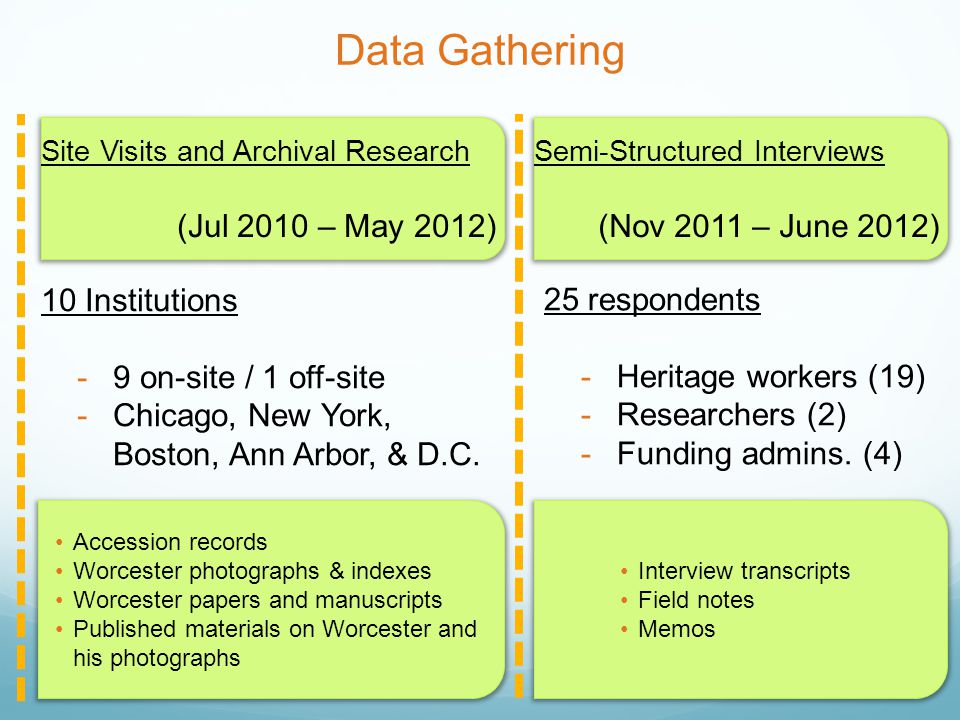 Data Gathering

Site Visits and Archival Research

(Jul 2010 – May 2012)

10 Institutions

- 9 on-site / 1 off-site
- Chicago, New York, Boston, Ann Arbor, & D.C.

• Accession records
• Worcester photographs & indexes
• Worcester papers and manuscripts
• Published materials on Worcester and his photographs

Semi-Structured Interviews

(Nov 2011 – June 2012)

25 respondents

- Heritage workers (19)
- Researchers (2)
- Funding admins. (4)

• Interview transcripts
• Field notes
• Memos